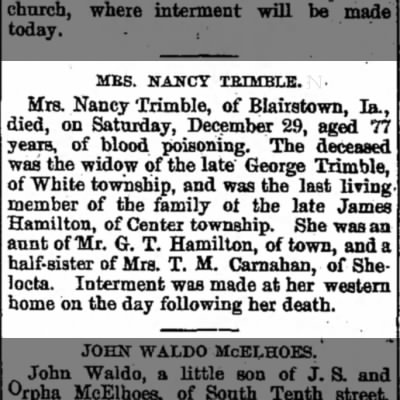 church, where interment will be made today.

MRS. NANCY TRIMBLE.

Mrs. Nancy Trimble, of Blairstown, Ia., died, on Saturday, December 29, aged 77 years, of blood poisoning. The deceased was the widow of the late George Trimble, of White township, and was the last living member of the family of the late James Hamilton, of Center township. She was an aunt of Mr. G. T. Hamilton, of town, and a half-sister of Mrs. T. M. Carnahan, of Shelocta. Interment was made at her western home on the day following her death.

JOHN WALDO McELHOES.

John Waldo, a little son of J. S. and Orpha McElhoes, of South Tenth street,